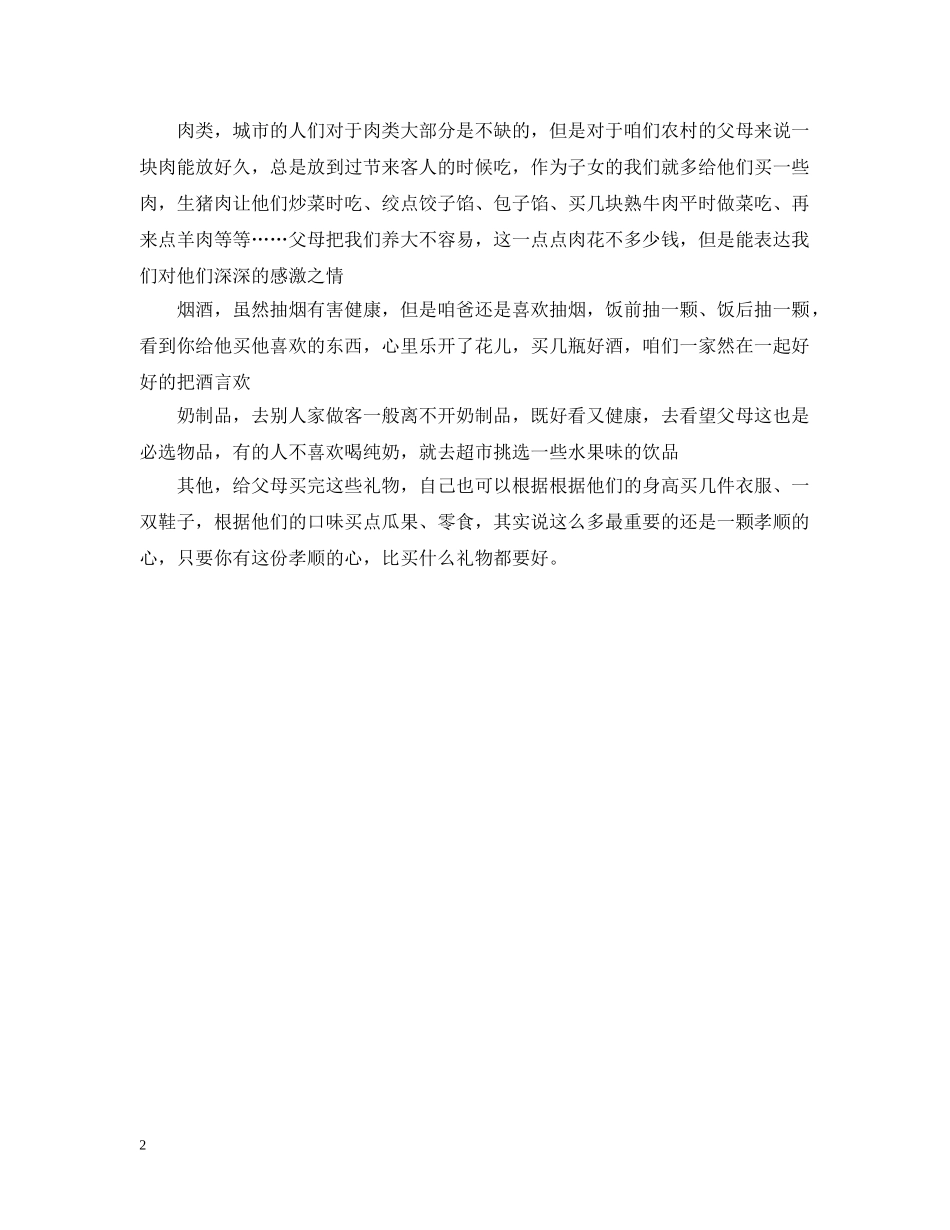 肉类，城市的人们对于肉类大部分是不缺的，但是对于咱们农村的父母来说一块肉能放好久，总是放到过节来客人的时候吃，作为子女的我们就多给他们买一些肉，生猪肉让他们炒菜时吃、绞点饺子馅、包子馅、买几块熟牛肉平时做菜吃、再来点羊肉等等……父母把我们养大不容易，这一点点肉花不多少钱，但是能表达我们对他们深深的感激之情

烟酒，虽然抽烟有害健康，但是咱爸还是喜欢抽烟，饭前抽一颗、饭后抽一颗，看到你给他买他喜欢的东西，心里乐开了花儿，买几瓶好酒，咱们一家然在一起好好的把酒言欢

奶制品，去别人家做客一般离不开奶制品，既好看又健康，去看望父母这也是必选物品，有的人不喜欢喝纯奶，就去超市挑选一些水果味的饮品

其他，给父母买完这些礼物，自己也可以根据根据他们的身高买几件衣服、一双鞋子，根据他们的口味买点瓜果、零食，其实说这么多最重要的还是一颗孝顺的心，只要你有这份孝顺的心，比买什么礼物都要好。

2